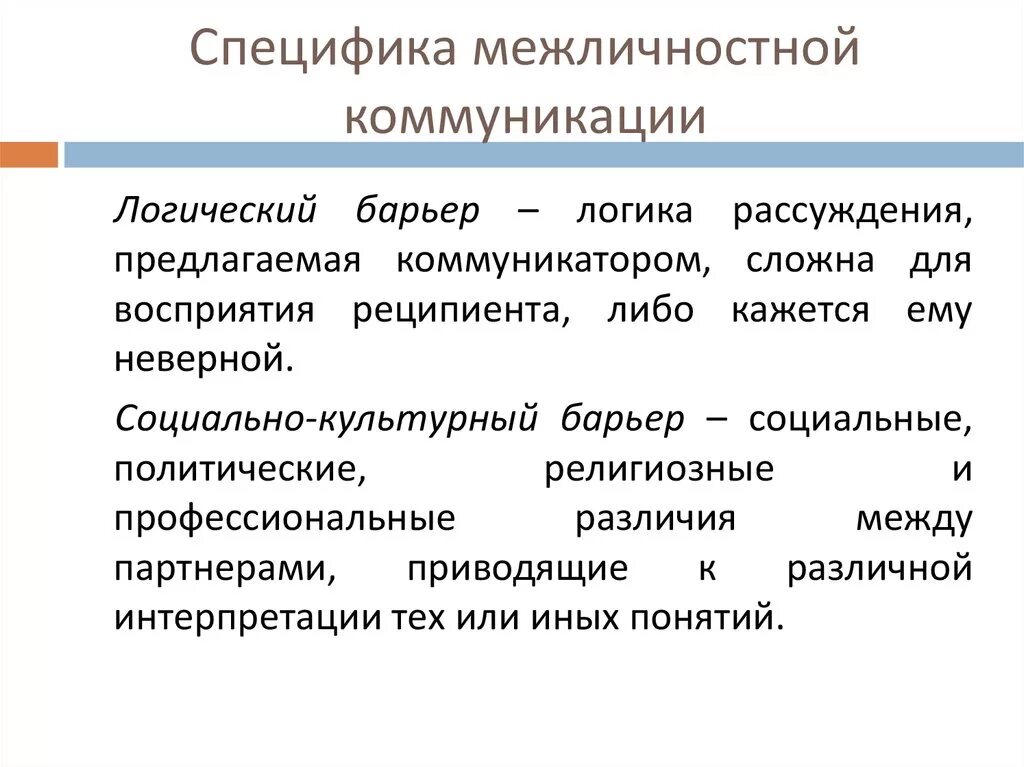 Специфика межличностной коммуникации

Логический барьер – логика рассуждения, предлагаемая коммуникатором, сложна для восприятия реципиента, либо кажется ему неверной.

Социально-культурный барьер – социальные, политические, религиозные и профессиональные различия между партнерами, приводящие к различной интерпретации тех или иных понятий.